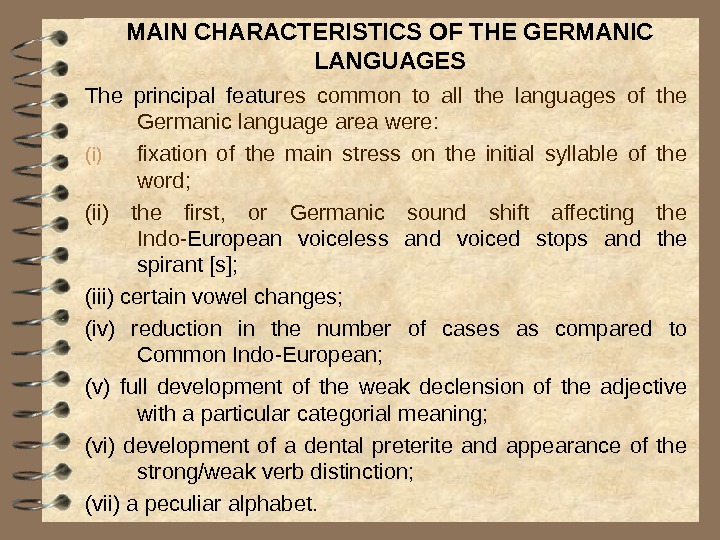 MAIN CHARACTERISTICS OF THE GERMANIC LANGUAGES

The principal features common to all the languages of the Germanic language area were:

(i) fixation of the main stress on the initial syllable of the word;

(ii) the first, or Germanic sound shift affecting the Indo-European voiceless and voiced stops and the spirant [s];

(iii) certain vowel changes;

(iv) reduction in the number of cases as compared to Common Indo-European;

(v) full development of the weak declension of the adjective with a particular categorial meaning;

(vi) development of a dental preterite and appearance of the strong/weak verb distinction;

(vii) a peculiar alphabet.